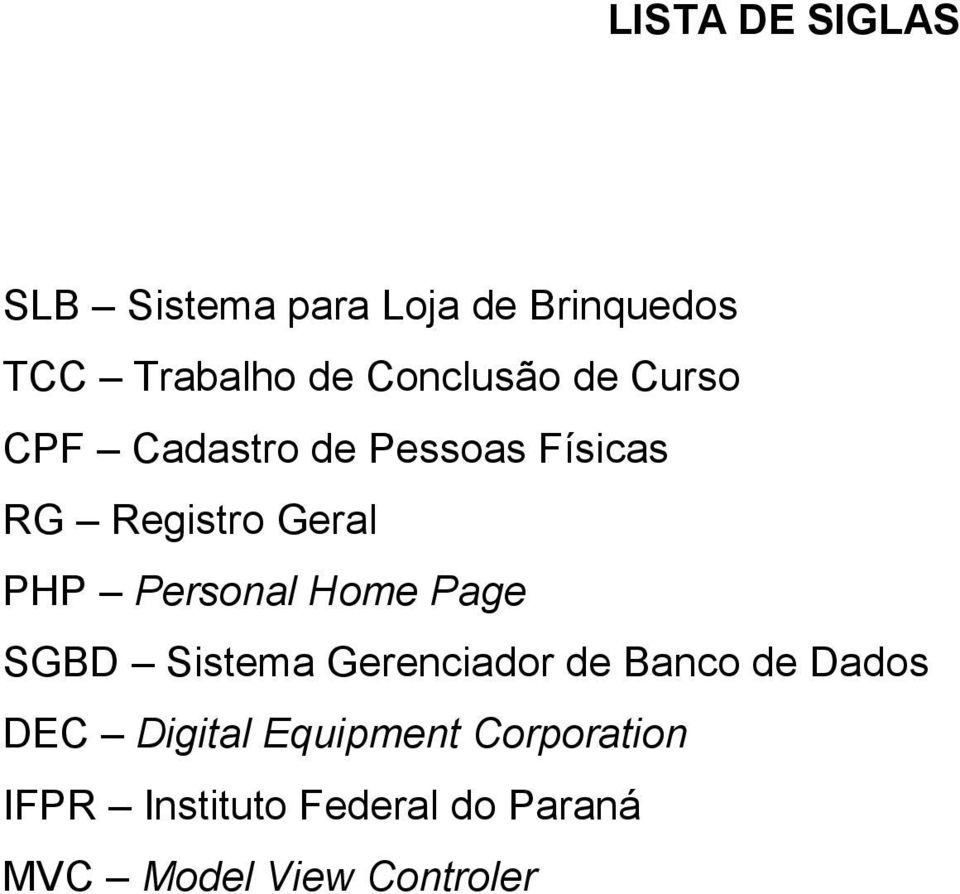 LISTA DE SIGLAS

SLB – Sistema para Loja de Brinquedos

TCC – Trabalho de Conclusão de Curso

CPF – Cadastro de Pessoas Físicas

RG – Registro Geral

PHP – Personal Home Page

SGBD – Sistema Gerenciador de Banco de Dados

DEC – Digital Equipment Corporation

IFPR – Instituto Federal do Paraná

MVC – Model View Controler